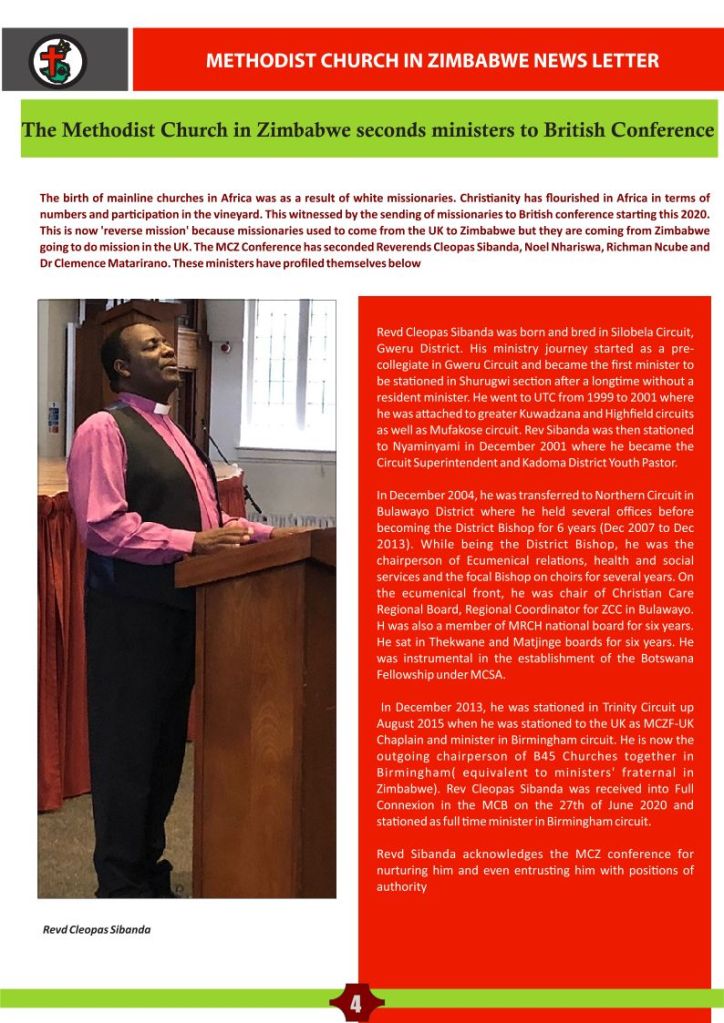 METHODIST CHURCH IN ZIMBABWE NEWS LETTER

The Methodist Church in Zimbabwe seconds ministers to British Conference

The birth of mainline churches in Africa was as a result of white missionaries. Christianity has flourished in Africa in terms of numbers and participation in the vineyard. This witnessed by the sending of missionaries to British conference starting this 2020. This is now 'reverse mission' because missionaries used to come from the UK to Zimbabwe but they are coming from Zimbabwe going to do mission in the UK. The MCZ Conference has seconded Reverends Cleopas Sibanda, Noel Nhariswa, Richman Ncube and Dr Clemence Matarirano. These ministers have profiled themselves below

Revd Cleopas Sibanda was born and bred in Silobela Circuit, Gweru District. His ministry journey started as a pre-collegiate in Gweru Circuit and became the first minister to be stationed in Shurugwi section after a longtime without a resident minister. He went to UTC from 1999 to 2001 where he was attached to greater Kuwadzana and Highfield circuits as well as Mufakose circuit. Rev Sibanda was then stationed to Nyaminyami in December 2001 where he became the Circuit Superintendent and Kadoma District Youth Pastor.

In December 2004, he was transferred to Northern Circuit in Bulawayo District where he held several offices before becoming the District Bishop for 6 years (Dec 2007 to Dec 2013). While being the District Bishop, he was the chairperson of Ecumenical relations, health and social services and the focal Bishop on choirs for several years. On the ecumenical front, he was chair of Christian Care Regional Board, Regional Coordinator for ZCC in Bulawayo. H was also a member of MRCH national board for six years. He sat in Thekwane and Matjinge boards for six years. He was instrumental in the establishment of the Botswana Fellowship under MCSA.

In December 2013, he was stationed in Trinity Circuit up August 2015 when he was stationed to the UK as MCZF-UK Chaplain and minister in Birmingham circuit. He is now the outgoing chairperson of B45 Churches together in Birmingham( equivalent to ministers' fraternal in Zimbabwe). Rev Cleopas Sibanda was received into Full Connexion in the MCB on the 27th of June 2020 and stationed as full time minister in Birmingham circuit.

Revd Sibanda acknowledges the MCZ conference for nurturing him and even entrusting him with positions of authority

Revd Cleopas Sibanda

4